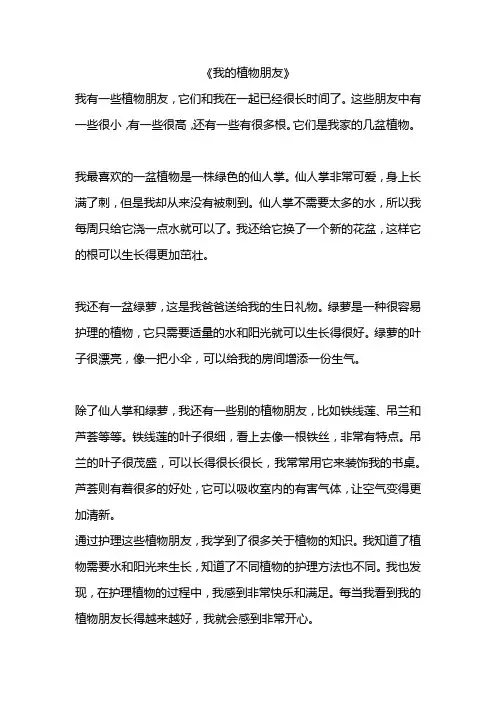 《我的植物朋友》

我有一些植物朋友，它们和我在一起已经很长时间了。这些朋友中有一些很小，有一些很高，还有一些有很多根。它们是我家的几盆植物。

我最喜欢的一盆植物是一株绿色的仙人掌。仙人掌非常可爱，身上长满了刺，但是我却从来没有被刺到。仙人掌不需要太多的水，所以我每周只给它浇一点水就可以了。我还给它换了一个新的花盆，这样它的根可以生长得更加茁壮。

我还有一盆绿萝，这是我爸爸送给我的生日礼物。绿萝是一种很容易护理的植物，它只需要适量的水和阳光就可以生长得很好。绿萝的叶子很漂亮，像一把小伞，可以给我的房间增添一份生气。

除了仙人掌和绿萝，我还有一些别的植物朋友，比如铁线莲、吊兰和芦荟等等。铁线莲的叶子很细，看上去像一根铁丝，非常有特点。吊兰的叶子很茂盛，可以长得很长很长，我常常用它来装饰我的书桌。芦荟则有着很多的好处，它可以吸收室内的有害气体，让空气变得更加清新。
通过护理这些植物朋友，我学到了很多关于植物的知识。我知道了植物需要水和阳光来生长，知道了不同植物的护理方法也不同。我也发现，在护理植物的过程中，我感到非常快乐和满足。每当我看到我的植物朋友长得越来越好，我就会感到非常开心。